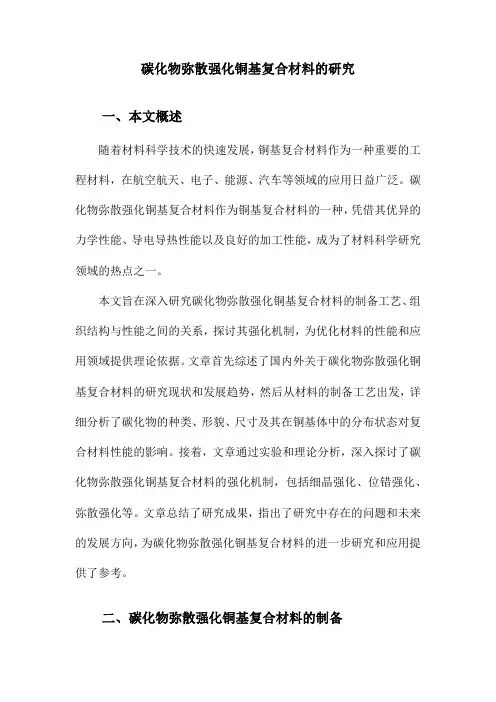 碳化物弥散强化铜基复合材料的研究

一、本文概述

随着材料科学技术的快速发展，铜基复合材料作为一种重要的工程材料，在航空航天、电子、能源、汽车等领域的应用日益广泛。碳化物弥散强化铜基复合材料作为铜基复合材料的一种，凭借其优异的力学性能、导电导热性能以及良好的加工性能，成为了材料科学研究领域的热点之一。

本文旨在深入研究碳化物弥散强化铜基复合材料的制备工艺、组织结构与性能之间的关系，探讨其强化机制，为优化材料的性能和应用领域提供理论依据。文章首先综述了国内外关于碳化物弥散强化铜基复合材料的研究现状和发展趋势，然后从材料的制备工艺出发，详细分析了碳化物的种类、形貌、尺寸及其在铜基体中的分布状态对复合材料性能的影响。接着，文章通过实验和理论分析，深入探讨了碳化物弥散强化铜基复合材料的强化机制，包括细晶强化、位错强化、弥散强化等。文章总结了研究成果，指出了研究中存在的问题和未来的发展方向，为碳化物弥散强化铜基复合材料的进一步研究和应用提供了参考。

二、碳化物弥散强化铜基复合材料的制备